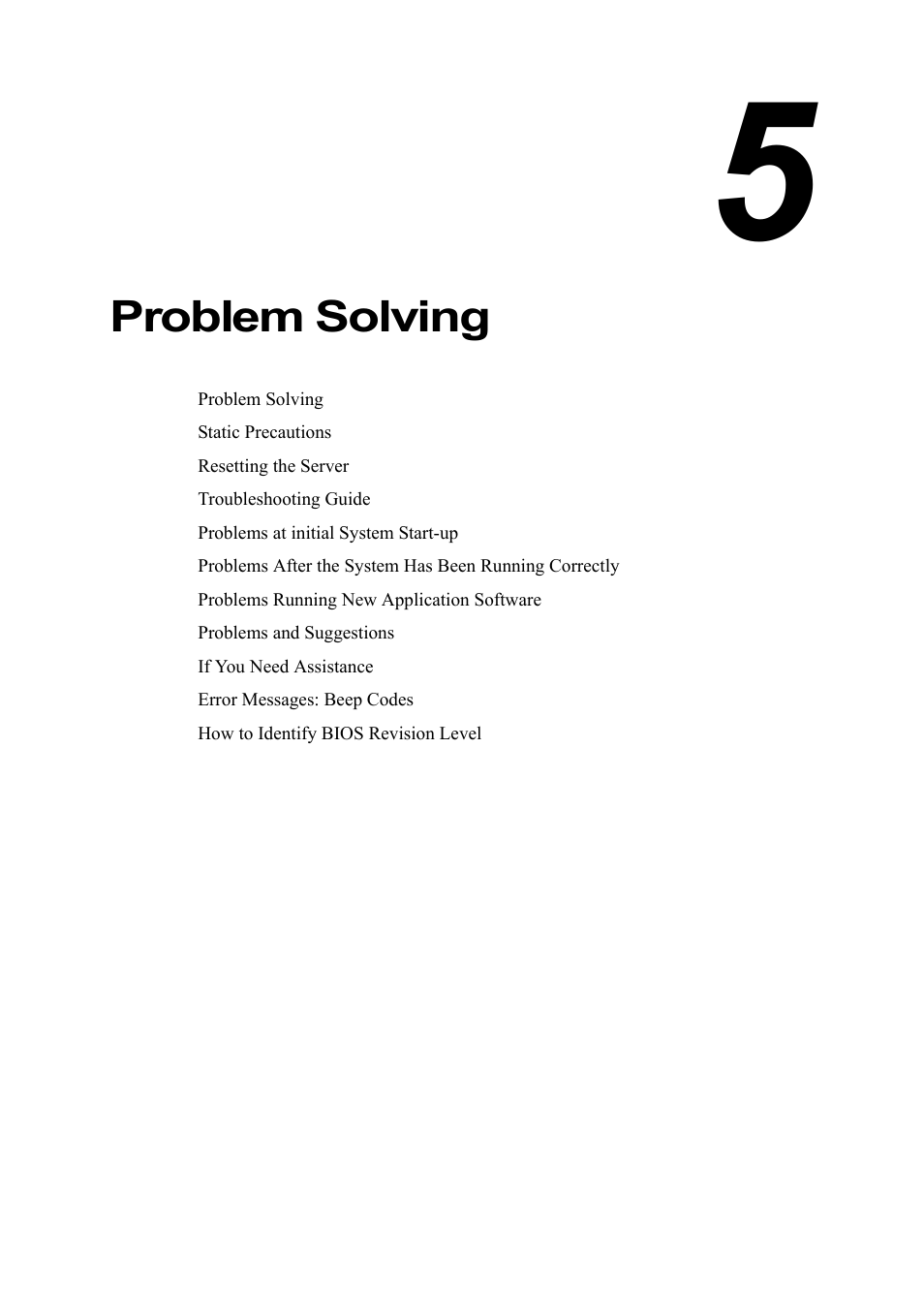 5

Problem Solving

Problem Solving

Static Precautions

Resetting the Server

Troubleshooting Guide

Problems at initial System Start-up

Problems After the System Has Been Running Correctly

Problems Running New Application Software

Problems and Suggestions

If You Need Assistance

Error Messages: Beep Codes

How to Identify BIOS Revision Level